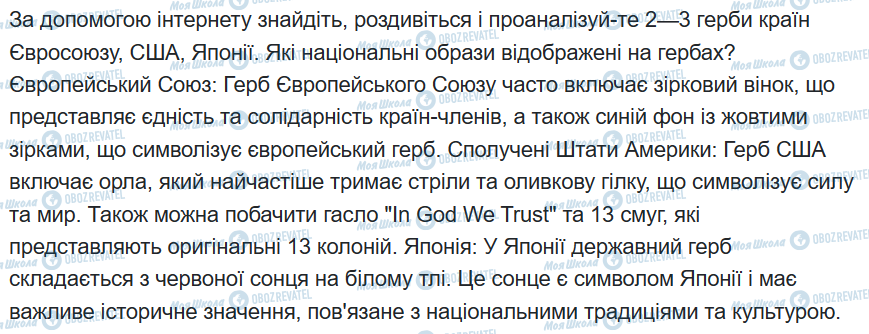 За допомогою інтернету знайдіть, роздивіться і проаналізуй-те 2—3 герби країн Євросоюзу, США, Японії. Які національні образи відображені на гербах?
Європейський Союз: Герб Європейського Союзу часто включає зірковий вінок, що представляє єдність та солідарність країн-членів, а також синій фон із жовтими зірками, що символізує європейський герб. Сполучені Штати Америки: Герб США включає орла, який найчастіше тримає стріли та оливкову гілку, що символізує силу та мир. Також можна побачити гасло "In God We Trust" та 13 смуг, які представляють оригінальні 13 колоній. Японія: У Японії державний герб складається з червоної сонця на білому тлі. Це сонце є символом Японії і має важливе історичне значення, пов'язане з національними традиціями та культурою.

Моя Школа OBOZREVATEL